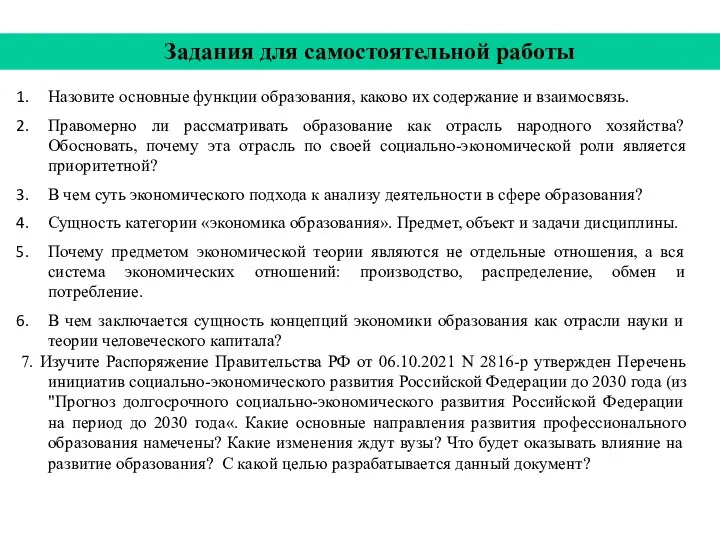 Задания для самостоятельной работы

1. Назовите основные функции образования, каково их содержание и взаимосвязь.

2. Правомерно ли рассматривать образование как отрасль народного хозяйства? Обосновать, почему эта отрасль по своей социально-экономической роли является приоритетной?

3. В чем суть экономического подхода к анализу деятельности в сфере образования?

4. Сущность категории «экономика образования». Предмет, объект и задачи дисциплины.

5. Почему предметом экономической теории являются не отдельные отношения, а вся система экономических отношений: производство, распределение, обмен и потребление.

6. В чем заключается сущность концепций экономики образования как отрасли науки и теории человеческого капитала?

7. Изучите Распоряжение Правительства РФ от 06.10.2021 N 2816-р утвержден Перечень инициатив социально-экономического развития Российской Федерации до 2030 года (из "Прогноз долгосрочного социально-экономического развития Российской Федерации на период до 2030 года«. Какие основные направления развития профессионального образования намечены? Какие изменения ждут вузы? Что будет оказывать влияние на развитие образования? С какой целью разрабатывается данный документ?